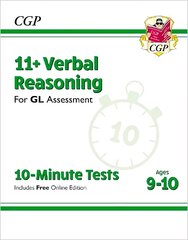 CGP

CGP

11+ Verbal Reasoning

For GL Assessment

10

10-Minute Tests

Includes Free Online Edition

Ages 9-10